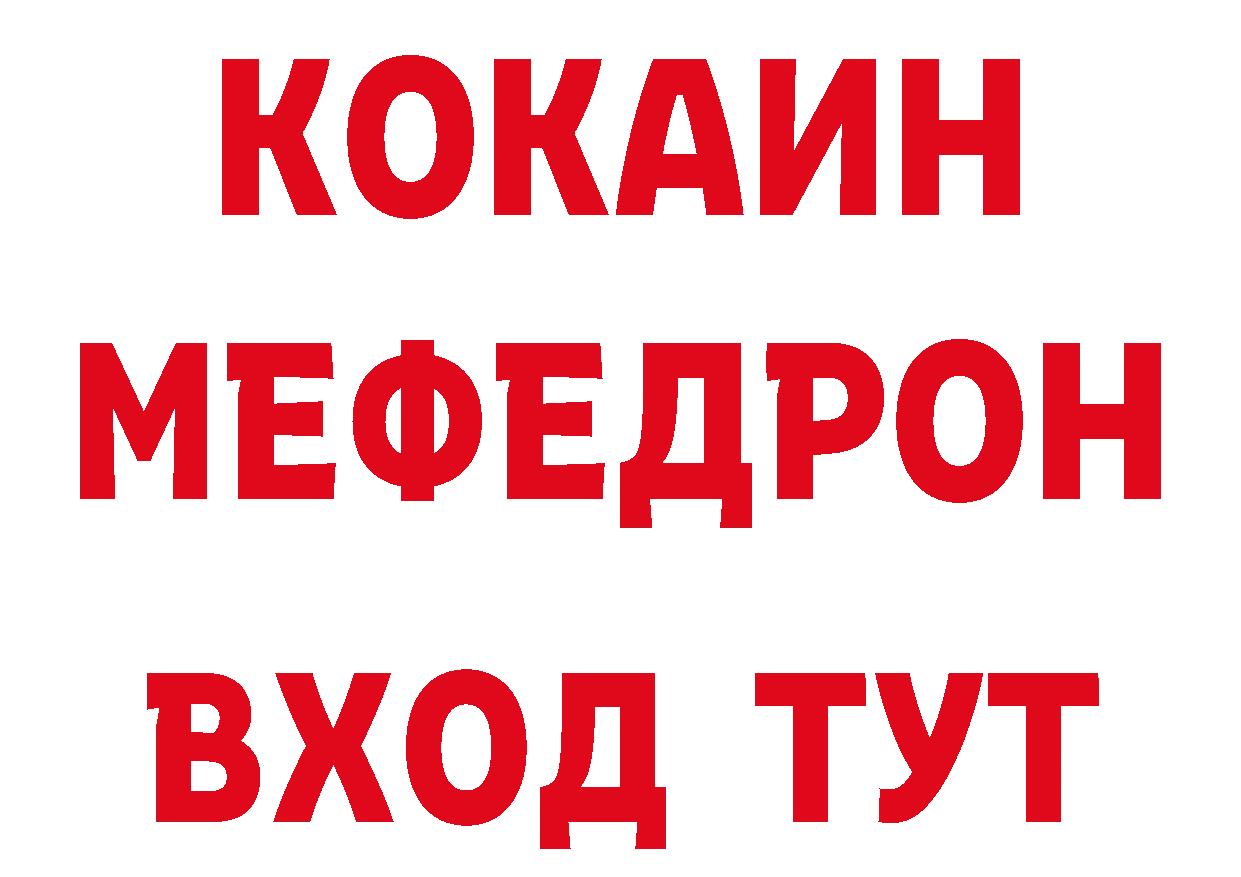 КОКАИН
МЕФЕДРОН
ВХОД ТУТ